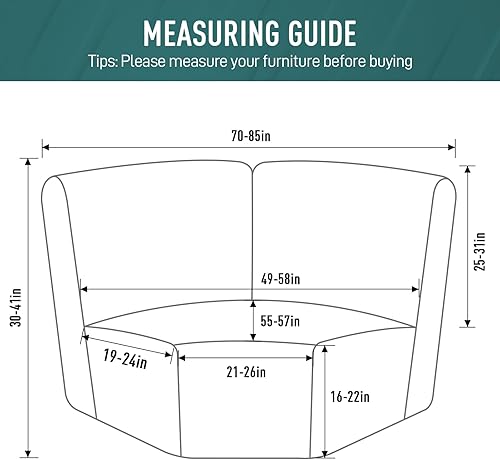 MEASURING GUIDE

Tips: Please measure your furniture before buying

70-85in

30-41in

25-31in

49-58in

55-57in

19-24in

21-26in

16-22in